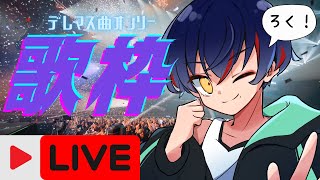 デレマス曲オンリー

歌枠

ろく！

LIVE